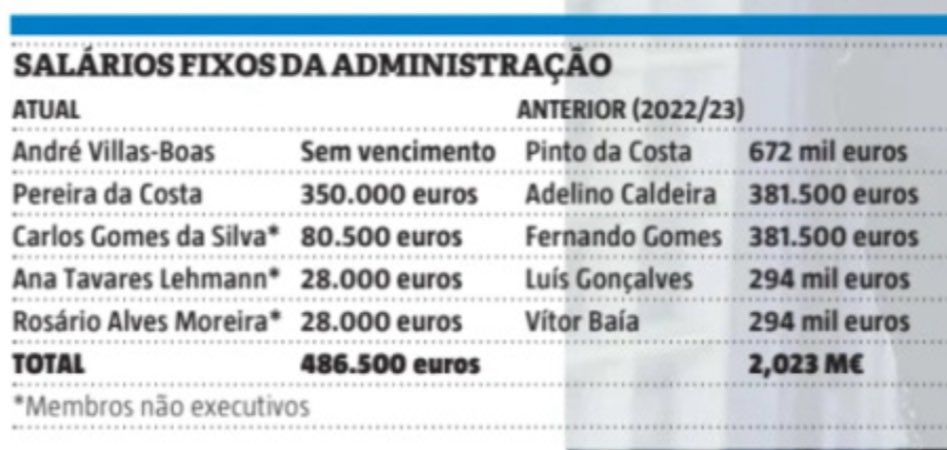 SALÁRIOS FIXOS DA ADMINISTRAÇÃO

| ATUAL | | ANTERIOR (2022/23) | |
|---|---|---|---|
| André Villas-Boas | Sem vencimento | Pinto da Costa | 672 mil euros |
| Pereira da Costa | 350.000 euros | Adelino Caldeira | 381.500 euros |
| Carlos Gomes da Silva* | 80.500 euros | Fernando Gomes | 381.500 euros |
| Ana Tavares Lehmann* | 28.000 euros | Luís Gonçalves | 294 mil euros |
| Rosário Alves Moreira* | 28.000 euros | Vítor Baía | 294 mil euros |
| TOTAL | 486.500 euros | | 2,023 M€ |

*Membros não executivos